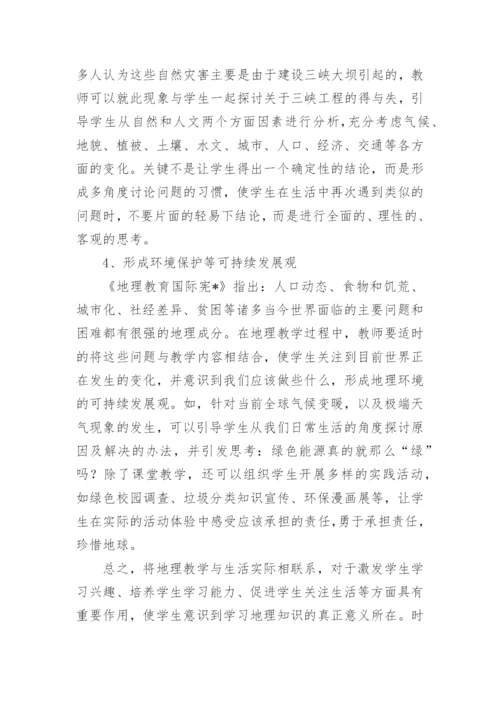 多人认为这些自然灾害主要是由于建设三峡大坝引起的，教师可以就此现象与学生一起探讨关于三峡工程的得与失，引导学生从自然和人文两个方面因素进行分析，充分考虑气候、地貌、植被、土壤、水文、城市、人口、经济、交通等各方面的变化。关键不是让学生得出一个确定性的结论，而是形成多角度讨论问题的习惯，使学生在生活中再次遇到类似的问题时，不要片面的轻易下结论，而是进行全面的、理性的、客观的思考。

4、形成环境保护等可持续发展观

《地理教育国际宪*》指出：人口动态、食物和饥荒、城市化、社经差异、贫困等诸多当今世界面临的主要问题和困难都有很强的地理成分。在地理教学过程中，教师要适时的将这些问题与教学内容相结合，使学生关注到目前世界正在发生的变化，并意识到我们应该做些什么，形成地理环境的可持续发展观。如，针对当前全球气候变暖，以及极端天气现象的发生，可以引导学生从我们日常生活的角度探讨原因及解决的办法，并引发思考：绿色能源真的就那么“绿”吗？除了课堂教学，还可以组织学生开展多样的实践活动，如绿色校园调查、垃圾分类知识宣传、环保漫画展等，让学生在实际的活动体验中感受应该承担的责任，勇于承担责任，珍惜地球。

总之，将地理教学与生活实际相联系，对于激发学生学习兴趣、培养学生学习能力、促进学生关注生活等方面具有重要作用，使学生意识到学习地理知识的真正意义所在。时